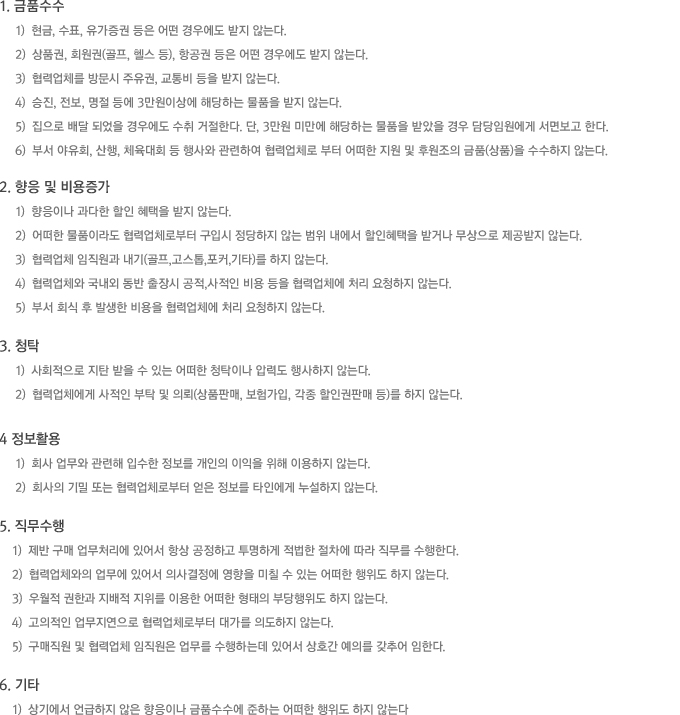 1. 금품수수

1) 현금, 수표, 유가증권 등은 어떤 경우에도 받지 않는다.

2) 상품권, 회원권(골프, 헬스 등), 항공권 등은 어떤 경우에도 받지 않는다.

3) 협력업체를 방문시 주유권, 교통비 등을 받지 않는다.

4) 승진, 전보, 명절 등에 3만원이상에 해당하는 물품을 받지 않는다.

5) 집으로 배달 되었을 경우에도 수취 거절한다. 단, 3만원 미만에 해당하는 물품을 받았을 경우 담당임원에게 서면보고 한다.

6) 부서 야유회, 산행, 체육대회 등 행사와 관련하여 협력업체로 부터 어떠한 지원 및 후원조의 금품(상품)을 수수하지 않는다.

2. 향응 및 비용증가

1) 향응이나 과다한 할인 혜택을 받지 않는다.

2) 어떠한 물품이라도 협력업체로부터 구입시 정당하지 않는 범위 내에서 할인혜택을 받거나 무상으로 제공받지 않는다.

3) 협력업체 임직원과 내기(골프,고스톱,포커,기타)를 하지 않는다.

4) 협력업체와 국내외 동반 출장시 공적,사적인 비용 등을 협력업체에 처리 요청하지 않는다.

5) 부서 회식 후 발생한 비용을 협력업체에 처리 요청하지 않는다.

3. 청탁

1) 사회적으로 지탄 받을 수 있는 어떠한 청탁이나 압력도 행사하지 않는다.

2) 협력업체에게 사적인 부탁 및 의뢰(상품판매, 보험가입, 각종 할인권판매 등)를 하지 않는다.

4 정보활용

1) 회사 업무와 관련해 입수한 정보를 개인의 이익을 위해 이용하지 않는다.

2) 회사의 기밀 또는 협력업체로부터 얻은 정보를 타인에게 누설하지 않는다.

5. 직무수행

1) 제반 구매 업무처리에 있어서 항상 공정하고 투명하게 적법한 절차에 따라 직무를 수행한다.

2) 협력업체와의 업무에 있어서 의사결정에 영향을 미칠 수 있는 어떠한 행위도 하지 않는다.

3) 우월적 권한과 지배적 지위를 이용한 어떠한 형태의 부당행위도 하지 않는다.

4) 고의적인 업무지연으로 협력업체로부터 대가를 의도하지 않는다.

5) 구매직원 및 협력업체 임직원은 업무를 수행하는데 있어서 상호간 예의를 갖추어 임한다.

6. 기타

1) 상기에서 언급하지 않은 향응이나 금품수수에 준하는 어떠한 행위도 하지 않는다